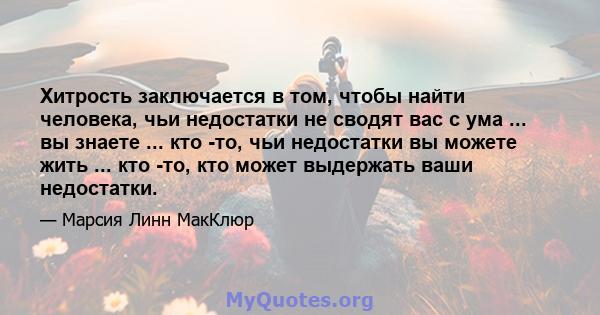 Хитрость заключается в том, чтобы найти человека, чьи недостатки не сводят вас с ума ... вы знаете ... кто -то, чьи недостатки вы можете жить ... кто -то, кто может выдержать ваши недостатки.

— Марсия Линн МакКлюр

MyQuotes.org